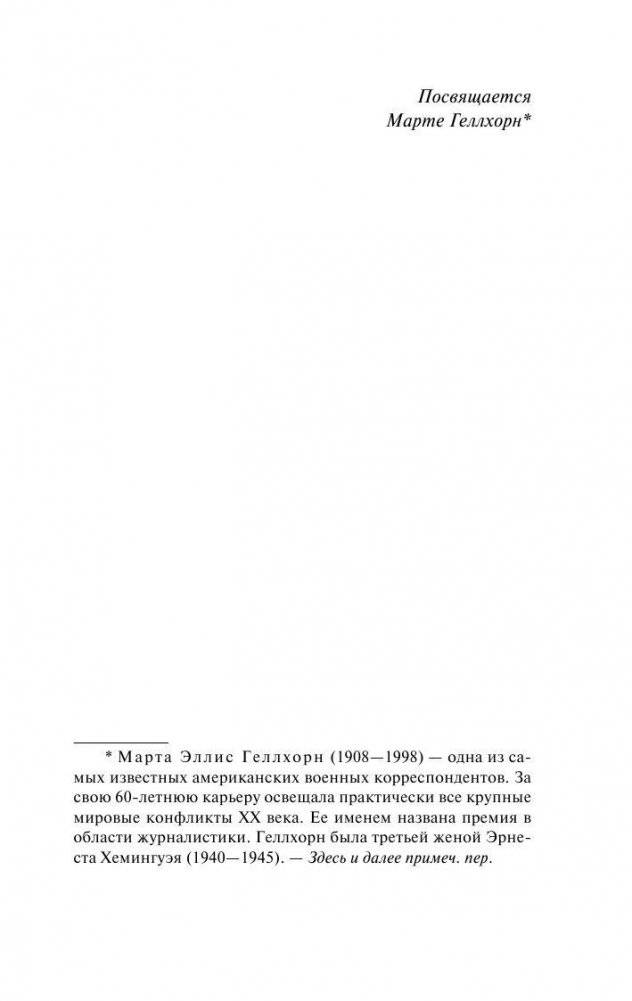 Посвящается
Марте Геллхорн*

* Марта Эллис Геллхорн (1908—1998) — одна из самых известных американских военных корреспондентов. За свою 60-летнюю карьеру освещала практически все крупные мировые конфликты XX века. Ее именем названа премия в области журналистики. Геллхорн была третьей женой Эрнеста Хемингуэя (1940—1945). — Здесь и далее примеч. пер.